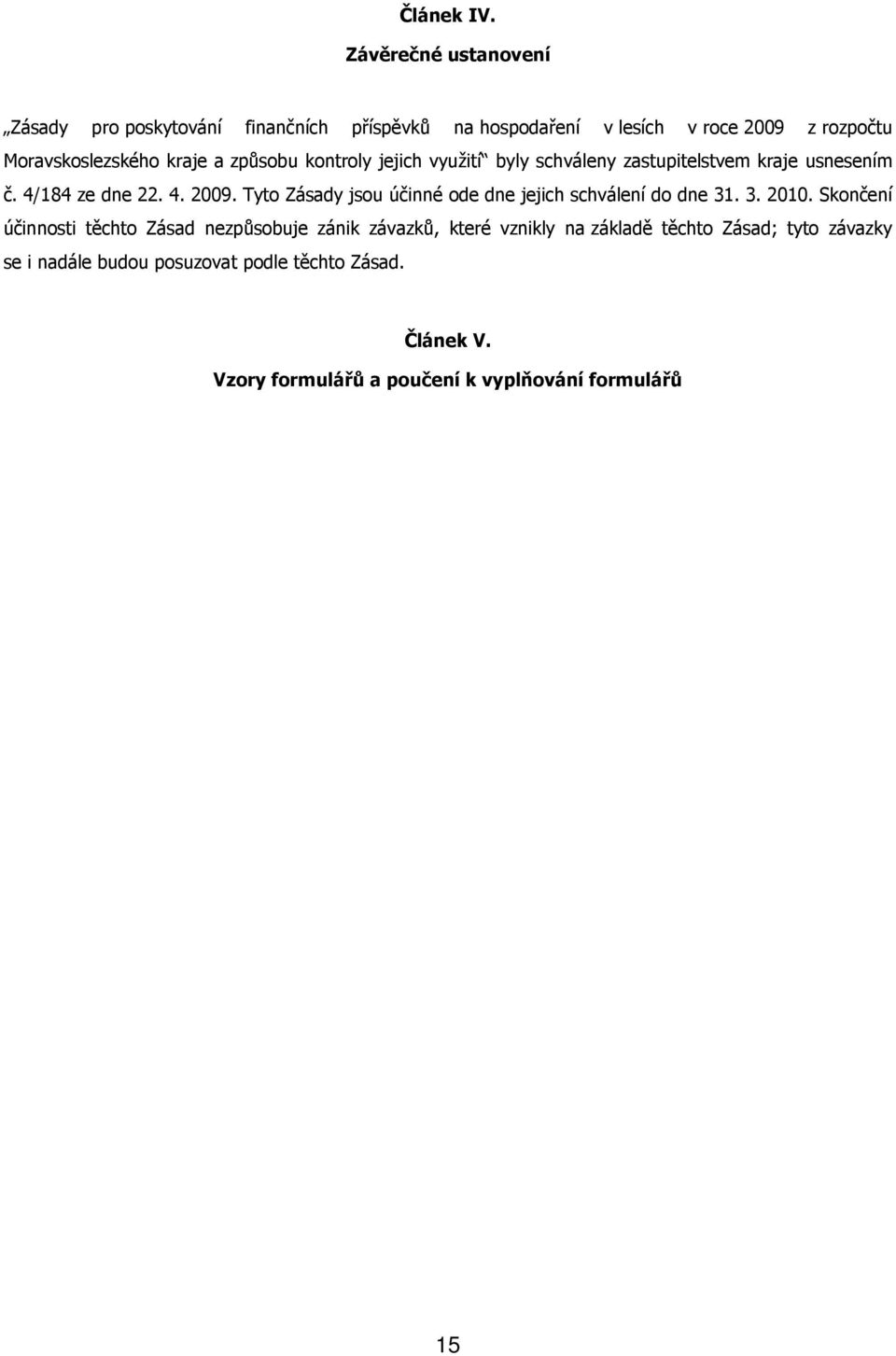 Článek IV.

Závěrečné ustanovení

„Zásady pro poskytování finančních příspěvků na hospodaření v lesích v roce 2009 z rozpočtu Moravskoslezského kraje a způsobu kontroly jejich využití“ byly schváleny zastupitelstvem kraje usnesením č. 4/184 ze dne 22. 4. 2009. Tyto Zásady jsou účinné ode dne jejich schválení do dne 31. 3. 2010. Skončení účinnosti těchto Zásad nezpůsobuje zánik závazků, které vznikly na základě těchto Zásad; tyto závazky se i nadále budou posuzovat podle těchto Zásad.

Článek V.

Vzory formulářů a poučení k vyplňování formulářů

15